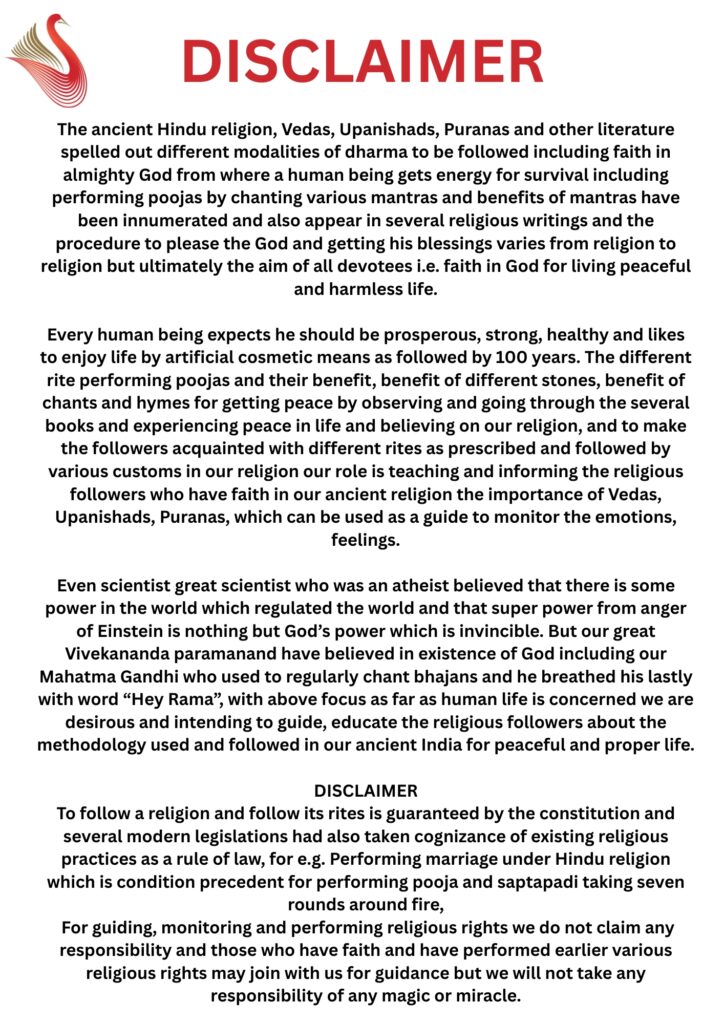 DISCLAIMER

The ancient Hindu religion, Vedas, Upanishads, Puranas and other literature spelled out different modalities of dharma to be followed including faith in almighty God from where a human being gets energy for survival including performing poojas by chanting various mantras and benefits of mantras have been innumerated and also appear in several religious writings and the procedure to please the God and getting his blessings varies from religion to religion but ultimately the aim of all devotees i.e. faith in God for living peaceful and harmless life.

Every human being expects he should be prosperous, strong, healthy and likes to enjoy life by artificial cosmetic means as followed by 100 years. The different rite performing poojas and their benefit, benefit of different stones, benefit of chants and hymes for getting peace by observing and going through the several books and experiencing peace in life and believing on our religion, and to make the followers acquainted with different rites as prescribed and followed by various customs in our religion our role is teaching and informing the religious followers who have faith in our ancient religion the importance of Vedas, Upanishads, Puranas, which can be used as a guide to monitor the emotions, feelings.

Even scientist great scientist who was an atheist believed that there is some power in the world which regulated the world and that super power from anger of Einstein is nothing but God's power which is invincible. But our great Vivekananda paramanand have believed in existence of God including our Mahatma Gandhi who used to regularly chant bhajans and he breathed his lastly with word "Hey Rama", with above focus as far as human life is concerned we are desirous and intending to guide, educate the religious followers about the methodology used and followed in our ancient India for peaceful and proper life.

DISCLAIMER
To follow a religion and follow its rites is guaranteed by the constitution and several modern legislations had also taken cognizance of existing religious practices as a rule of law, for e.g. Performing marriage under Hindu religion which is condition precedent for performing pooja and saptapadi taking seven rounds around fire,
For guiding, monitoring and performing religious rights we do not claim any responsibility and those who have faith and have performed earlier various religious rights may join with us for guidance but we will not take any responsibility of any magic or miracle.